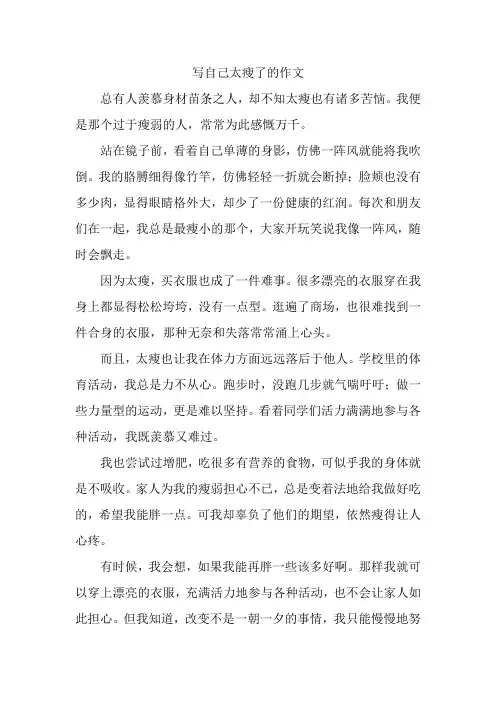 写自己太瘦了的作文

总有人羡慕身材苗条之人，却不知太瘦也有诸多苦恼。我便是那个过于瘦弱的人，常常为此感慨万千。

站在镜子前，看着自己单薄的身影，仿佛一阵风就能将我吹倒。我的胳膊细得像竹竿，仿佛轻轻一折就会断掉；脸颊也没有多少肉，显得眼睛格外大，却少了一份健康的红润。每次和朋友们在一起，我总是最瘦小的那个，大家开玩笑说我像一阵风，随时会飘走。

因为太瘦，买衣服也成了一件难事。很多漂亮的衣服穿在我身上都显得松松垮垮，没有一点型。逛遍了商场，也很难找到一件合身的衣服，那种无奈和失落常常涌上心头。

而且，太瘦也让我在体力方面远远落后于他人。学校里的体育活动，我总是力不从心。跑步时，没跑几步就气喘吁吁；做一些力量型的运动，更是难以坚持。看着同学们活力满满地参与各种活动，我既羡慕又难过。

我也尝试过增肥，吃很多有营养的食物，可似乎我的身体就是不吸收。家人为我的瘦弱担心不已，总是变着法地给我做好吃的，希望我能胖一点。可我却辜负了他们的期望，依然瘦得让人心疼。

有时候，我会想，如果我能再胖一些该多好啊。那样我就可以穿上漂亮的衣服，充满活力地参与各种活动，也不会让家人如此担心。但我知道，改变不是一朝一夕的事情，我只能慢慢地努